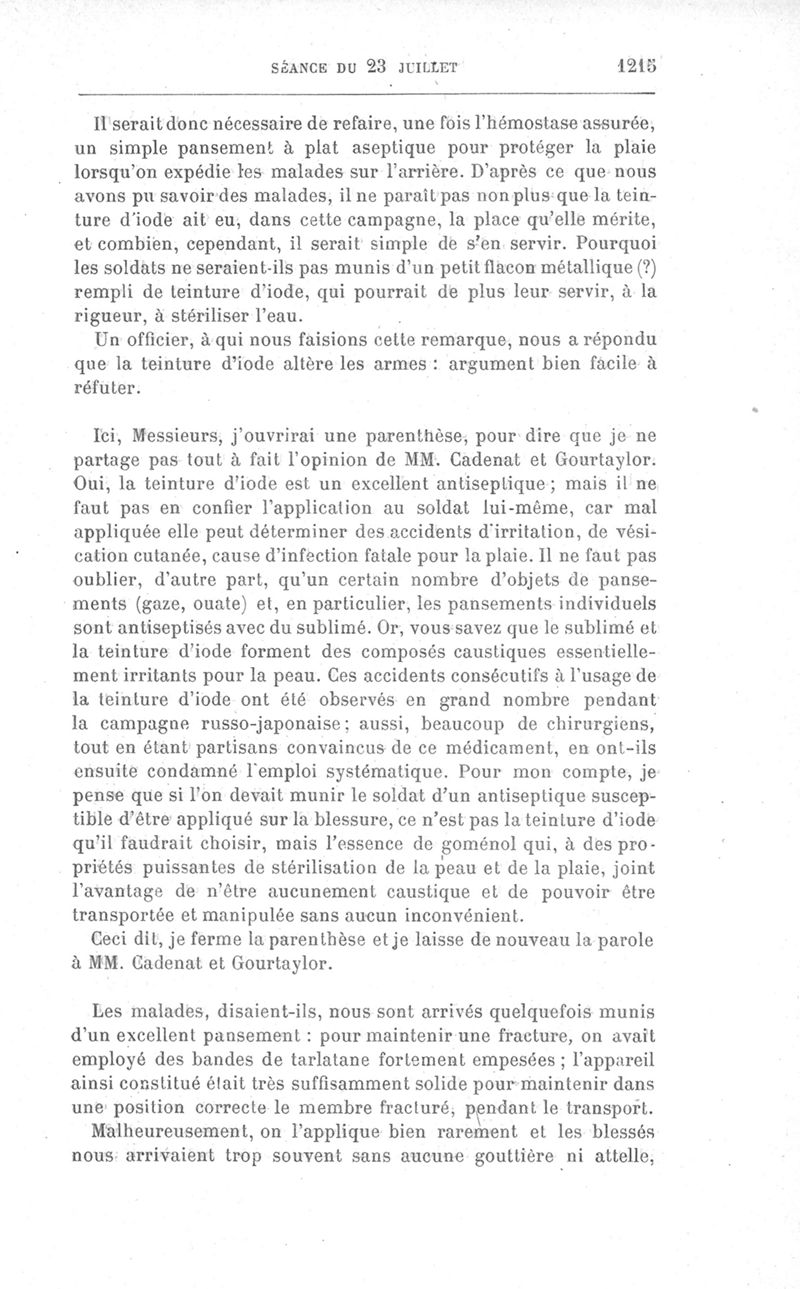 SÉANCE DU 23 JUILLET 1215

Il serait donc nécessaire de refaire, une fois l'hémostase assurée, un simple pansement à plat aseptique pour protéger la plaie lorsqu'on expédie les malades sur l'arrière. D'après ce que nous avons pu savoir des malades, il ne paraît pas non plus que la teinture d'iode ait eu, dans cette campagne, la place qu'elle mérite, et combien, cependant, il serait simple de s'en servir. Pourquoi les soldats ne seraient-ils pas munis d'un petit flacon métallique (?) rempli de teinture d'iode, qui pourrait de plus leur servir, à la rigueur, à stériliser l'eau.

Un officier, à qui nous faisions cette remarque, nous a répondu que la teinture d'iode altère les armes : argument bien facile à réfuter.

Ici, Messieurs, j'ouvrirai une parenthèse, pour dire que je ne partage pas tout à fait l'opinion de MM. Cadenat et Gourtaylor. Oui, la teinture d'iode est un excellent antiseptique ; mais il ne faut pas en confier l'application au soldat lui-même, car mal appliquée elle peut déterminer des accidents d'irritation, de vésication cutanée, cause d'infection fatale pour la plaie. Il ne faut pas oublier, d'autre part, qu'un certain nombre d'objets de pansements (gaze, ouate) et, en particulier, les pansements individuels sont antiseptisés avec du sublimé. Or, vous savez que le sublimé et la teinture d'iode forment des composés caustiques essentiellement irritants pour la peau. Ces accidents consécutifs à l'usage de la teinture d'iode ont été observés en grand nombre pendant la campagne russo-japonaise ; aussi, beaucoup de chirurgiens, tout en étant partisans convaincus de ce médicament, en ont-ils ensuite condamné l'emploi systématique. Pour mon compte, je pense que si l'on devait munir le soldat d'un antiseptique susceptible d'être appliqué sur la blessure, ce n'est pas la teinture d'iode qu'il faudrait choisir, mais l'essence de goménol qui, à des propriétés puissantes de stérilisation de la peau et de la plaie, joint l'avantage de n'être aucunement caustique et de pouvoir être transportée et manipulée sans aucun inconvénient.

Ceci dit, je ferme la parenthèse et je laisse de nouveau la parole à MM. Cadenat et Gourtaylor.

Les malades, disaient-ils, nous sont arrivés quelquefois munis d'un excellent pansement : pour maintenir une fracture, on avait employé des bandes de tarlatane fortement empesées ; l'appareil ainsi constitué était très suffisamment solide pour maintenir dans une position correcte le membre fracturé, pendant le transport.

Malheureusement, on l'applique bien rarement et les blessés nous arrivaient trop souvent sans aucune gouttière ni attelle,